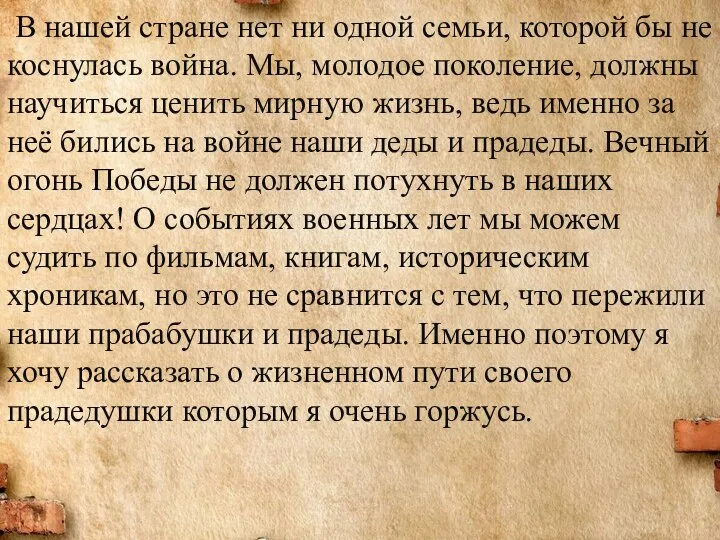 В нашей стране нет ни одной семьи, которой бы не коснулась война. Мы, молодое поколение, должны научиться ценить мирную жизнь, ведь именно за неё бились на войне наши деды и прадеды. Вечный огонь Победы не должен потухнуть в наших сердцах! О событиях военных лет мы можем судить по фильмам, книгам, историческим хроникам, но это не сравнится с тем, что пережили наши прабабушки и прадеды. Именно поэтому я хочу рассказать о жизненном пути своего прадедушки которым я очень горжусь.